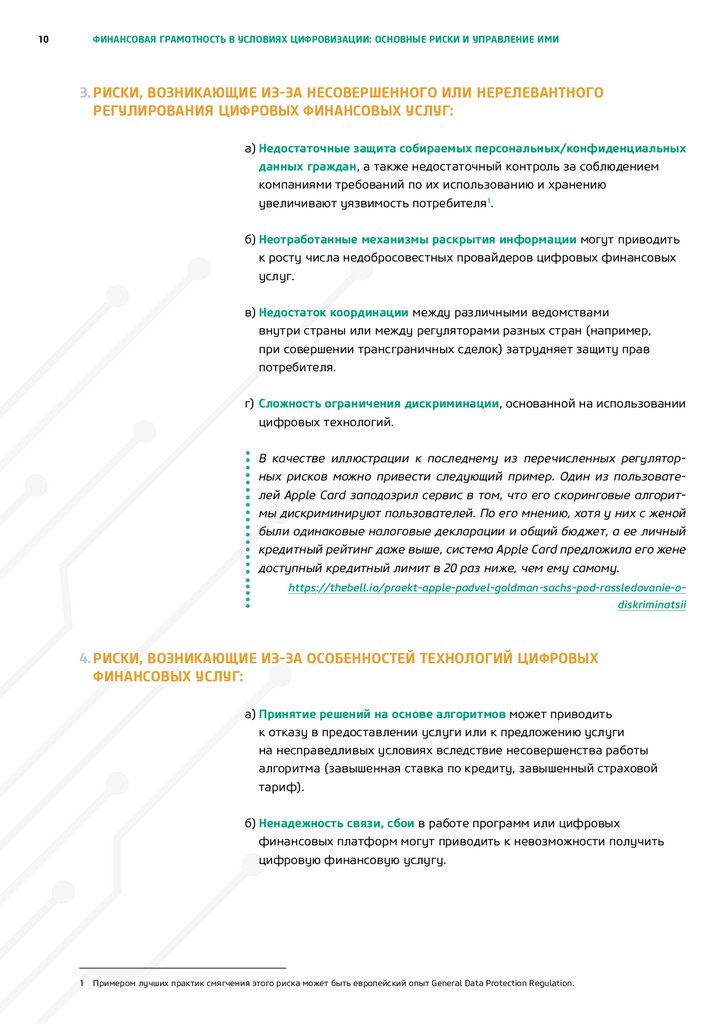 10 ФИНАНСОВАЯ ГРАМОТНОСТЬ В УСЛОВИЯХ ЦИФРОВИЗАЦИИ: ОСНОВНЫЕ РИСКИ И УПРАВЛЕНИЕ ИМИ

3. РИСКИ, ВОЗНИКАЮЩИЕ ИЗ-ЗА НЕСОВЕРШЕННОГО ИЛИ НЕРЕЛЕВАНТНОГО РЕГУЛИРОВАНИЯ ЦИФРОВЫХ ФИНАНСОВЫХ УСЛУГ:

а) Недостаточные защита собираемых персональных/конфиденциальных данных граждан, а также недостаточный контроль за соблюдением компаниями требований по их использованию и хранению увеличивают уязвимость потребителя$^1$.

б) Неотработанные механизмы раскрытия информации могут приводить к росту числа недобросовестных провайдеров цифровых финансовых услуг.

в) Недостаток координации между различными ведомствами внутри страны или между регуляторами разных стран (например, при совершении трансграничных сделок) затрудняет защиту прав потребителя.

г) Сложность ограничения дискриминации, основанной на использовании цифровых технологий.

В качестве иллюстрации к последнему из перечисленных регуляторных рисков можно привести следующий пример. Один из пользователей Apple Card заподозрил сервис в том, что его скоринговые алгоритмы дискриминируют пользователей. По его мнению, хотя у них с женой были одинаковые налоговые декларации и общий бюджет, а ее личный кредитный рейтинг даже выше, система Apple Card предложила его жене доступный кредитный лимит в 20 раз ниже, чем ему самому.
https://thebell.io/proekt-apple-podvel-goldman-sachs-pod-rassledovanie-o-diskriminatsii

4. РИСКИ, ВОЗНИКАЮЩИЕ ИЗ-ЗА ОСОБЕННОСТЕЙ ТЕХНОЛОГИЙ ЦИФРОВЫХ ФИНАНСОВЫХ УСЛУГ:

а) Принятие решений на основе алгоритмов может приводить к отказу в предоставлении услуги или к предложению услуги на несправедливых условиях вследствие несовершенства работы алгоритма (завышенная ставка по кредиту, завышенный страховой тариф).

б) Ненадежность связи, сбои в работе программ или цифровых финансовых платформ могут приводить к невозможности получить цифровую финансовую услугу.

1 Примером лучших практик смягчения этого риска может быть европейский опыт General Data Protection Regulation.